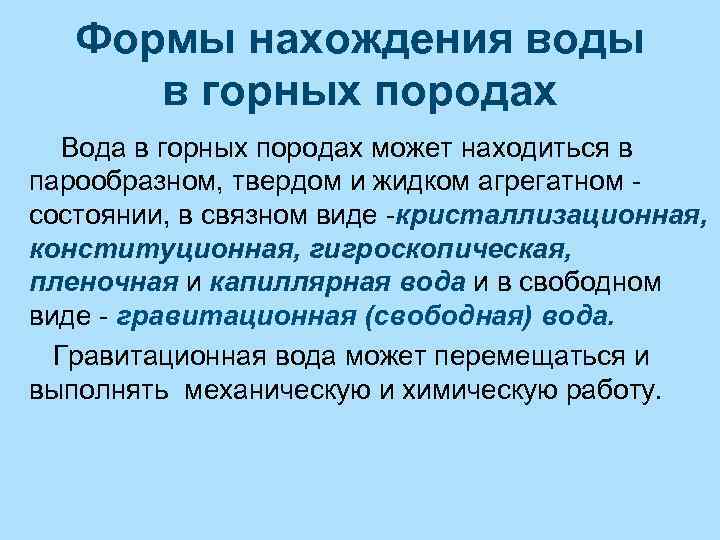 Формы нахождения воды в горных породах

Вода в горных породах может находиться в парообразном, твердом и жидком агрегатном - состоянии, в связном виде -кристаллизационная, конституционная, гигроскопическая, пленочная и капиллярная вода и в свободном виде - гравитационная (свободная) вода.

Гравитационная вода может перемещаться и выполнять механическую и химическую работу.